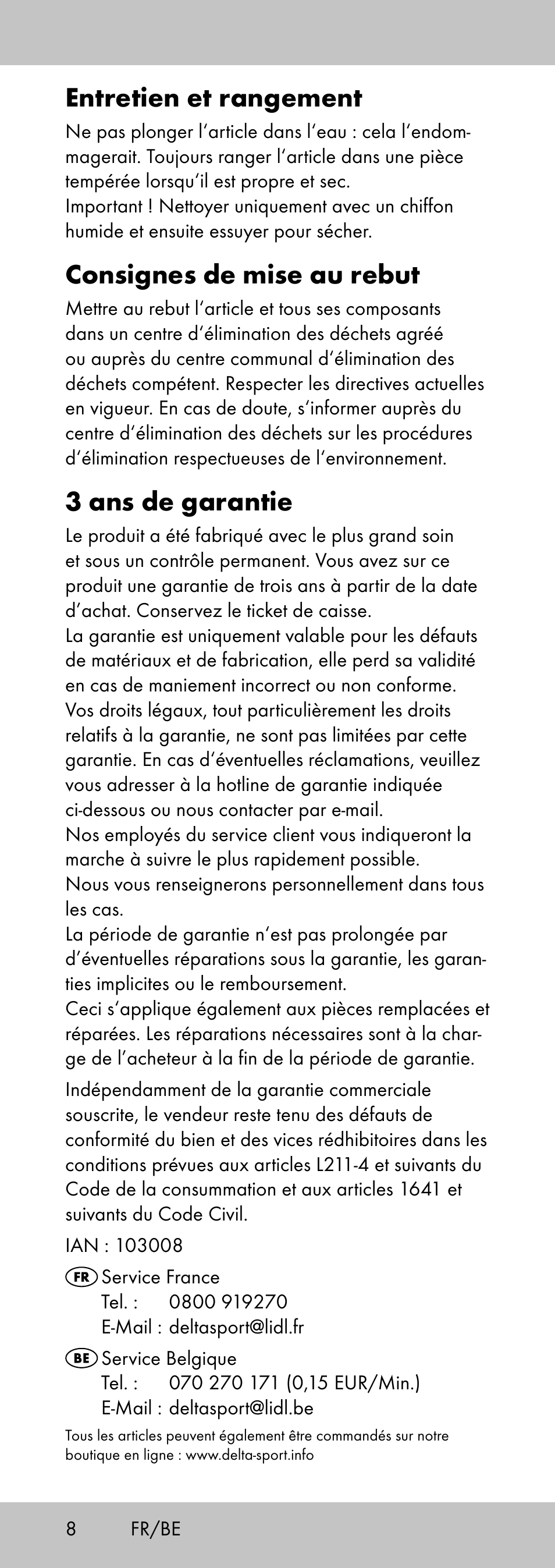 Entretien et rangement

Ne pas plonger l'article dans l'eau : cela l'endommagerait. Toujours ranger l'article dans une pièce tempérée lorsqu'il est propre et sec.
Important ! Nettoyer uniquement avec un chiffon humide et ensuite essuyer pour sécher.

Consignes de mise au rebut

Mettre au rebut l'article et tous ses composants dans un centre d'élimination des déchets agréé ou auprès du centre communal d'élimination des déchets compétent. Respecter les directives actuelles en vigueur. En cas de doute, s'informer auprès du centre d'élimination des déchets sur les procédures d'élimination respectueuses de l'environnement.

3 ans de garantie

Le produit a été fabriqué avec le plus grand soin et sous un contrôle permanent. Vous avez sur ce produit une garantie de trois ans à partir de la date d'achat. Conservez le ticket de caisse.
La garantie est uniquement valable pour les défauts de matériaux et de fabrication, elle perd sa validité en cas de maniement incorrect ou non conforme.
Vos droits légaux, tout particulièrement les droits relatifs à la garantie, ne sont pas limitées par cette garantie. En cas d'éventuelles réclamations, veuillez vous adresser à la hotline de garantie indiquée ci-dessous ou nous contacter par e-mail.
Nos employés du service client vous indiqueront la marche à suivre le plus rapidement possible.
Nous vous renseignerons personnellement dans tous les cas.
La période de garantie n'est pas prolongée par d'éventuelles réparations sous la garantie, les garanties implicites ou le remboursement.
Ceci s'applique également aux pièces remplacées et réparées. Les réparations nécessaires sont à la charge de l'acheteur à la fin de la période de garantie.

Indépendamment de la garantie commerciale souscrite, le vendeur reste tenu des défauts de conformité du bien et des vices rédhibitoires dans les conditions prévues aux articles L211-4 et suivants du Code de la consummation et aux articles 1641 et suivants du Code Civil.

IAN : 103008

FR Service France
Tel. : 0800 919270
E-Mail : deltasport@lidl.fr

BE Service Belgique
Tel. : 070 270 171 (0,15 EUR/Min.)
E-Mail : deltasport@lidl.be

Tous les articles peuvent également être commandés sur notre boutique en ligne : www.delta-sport.info

8 FR/BE